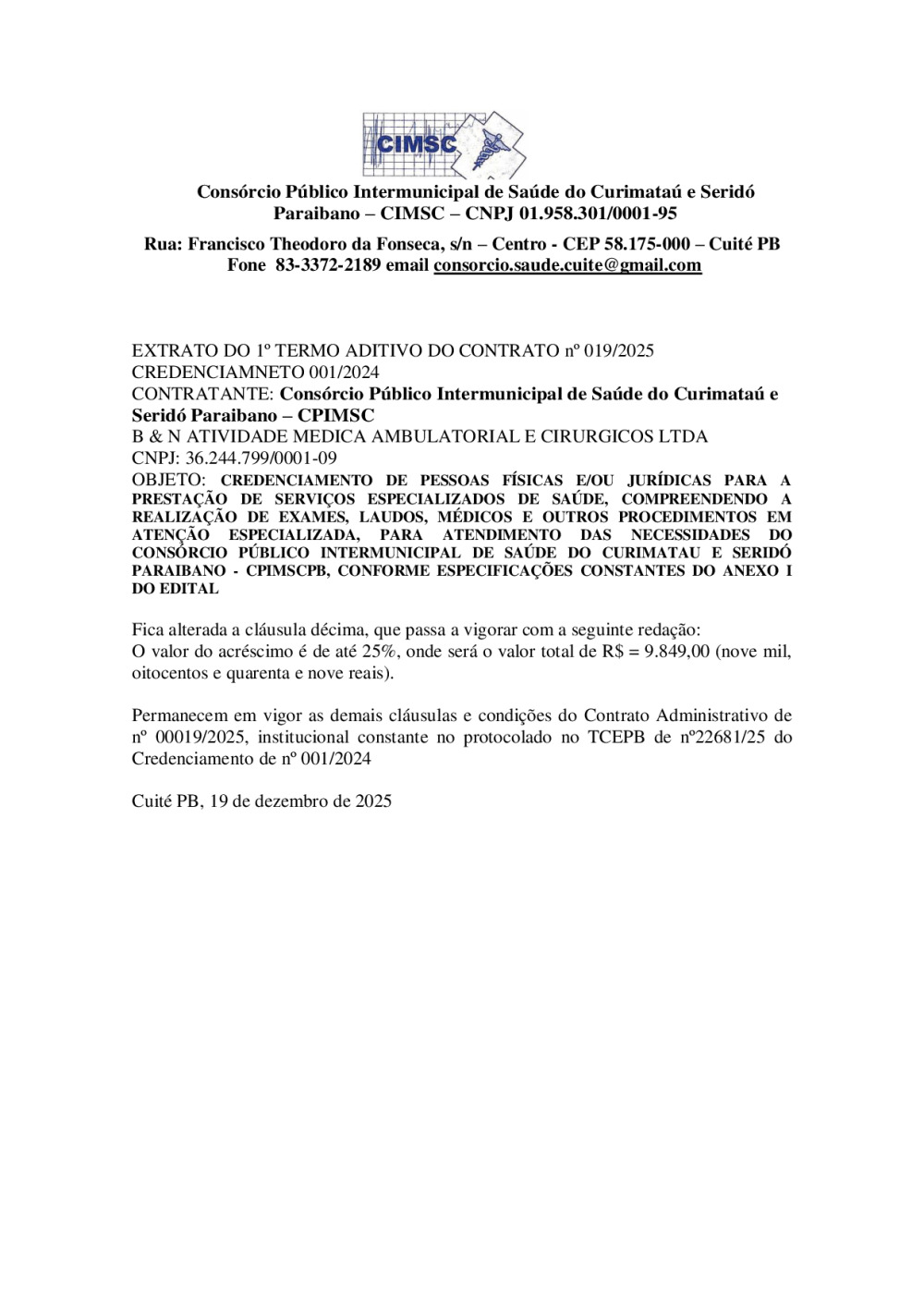 CIMSC

Consórcio Público Intermunicipal de Saúde do Curimataú e Seridó Paraibano – CIMSC – CNPJ 01.958.301/0001-95

Rua: Francisco Theodoro da Fonseca, s/n – Centro - CEP 58.175-000 – Cuité PB
Fone 83-3372-2189 email consorcio.saude.cuite@gmail.com

EXTRATO DO 1º TERMO ADITIVO DO CONTRATO nº 019/2025
CREDENCIAMNETO 001/2024
CONTRATANTE: Consórcio Público Intermunicipal de Saúde do Curimataú e Seridó Paraibano – CPIMSC
B & N ATIVIDADE MEDICA AMBULATORIAL E CIRURGICOS LTDA
CNPJ: 36.244.799/0001-09
OBJETO: CREDENCIAMENTO DE PESSOAS FÍSICAS E/OU JURÍDICAS PARA A PRESTAÇÃO DE SERVIÇOS ESPECIALIZADOS DE SAÚDE, COMPREENDENDO A REALIZAÇÃO DE EXAMES, LAUDOS, MÉDICOS E OUTROS PROCEDIMENTOS EM ATENÇÃO ESPECIALIZADA, PARA ATENDIMENTO DAS NECESSIDADES DO CONSÓRCIO PÚBLICO INTERMUNICIPAL DE SAÚDE DO CURIMATAU E SERIDÓ PARAIBANO - CPIMSCPB, CONFORME ESPECIFICAÇÕES CONSTANTES DO ANEXO I DO EDITAL

Fica alterada a cláusula décima, que passa a vigorar com a seguinte redação:
O valor do acréscimo é de até 25%, onde será o valor total de R$ = 9.849,00 (nove mil, oitocentos e quarenta e nove reais).

Permanecem em vigor as demais cláusulas e condições do Contrato Administrativo de nº 00019/2025, institucional constante no protocolado no TCEPB de nº22681/25 do Credenciamento de nº 001/2024

Cuité PB, 19 de dezembro de 2025